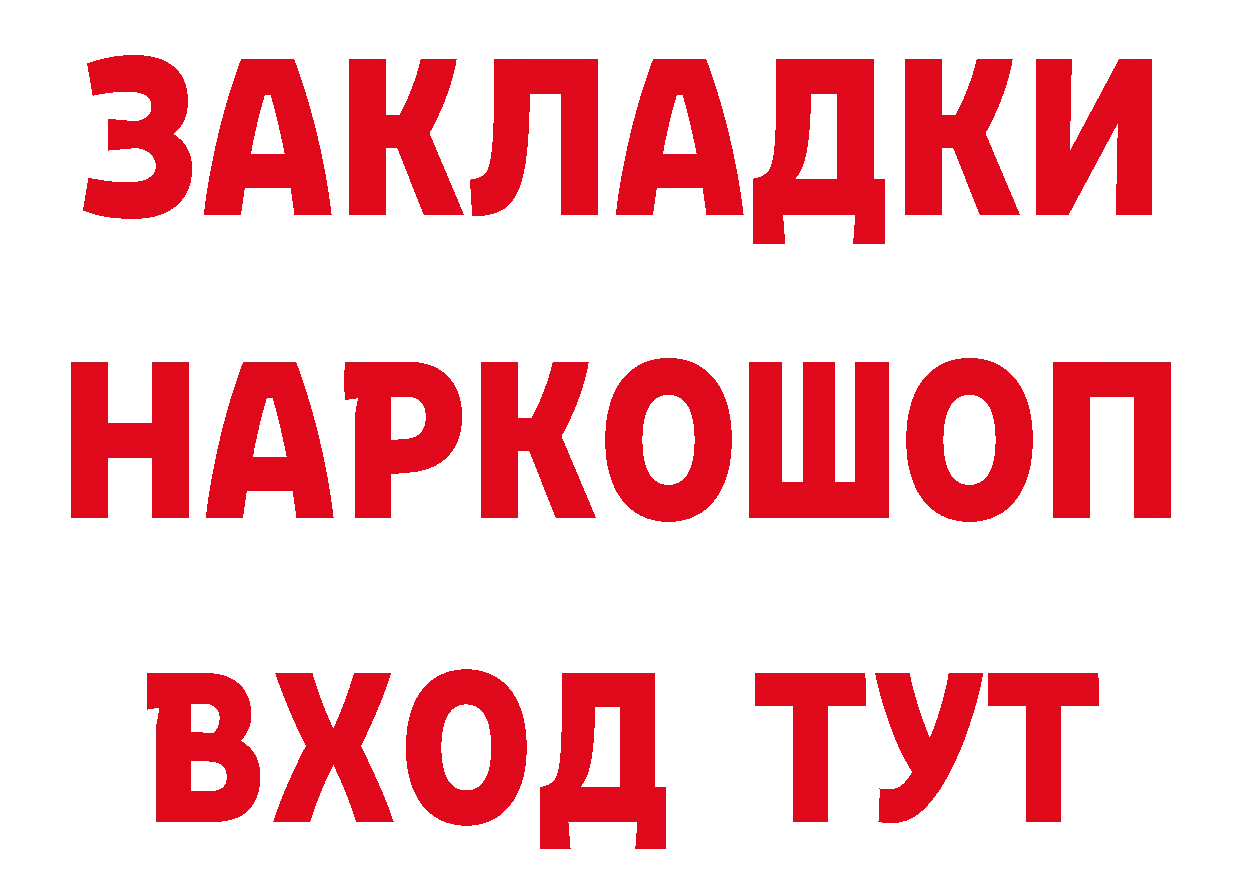 ЗАКЛАДКИ НАРКОШОП ВХОД ТУТ